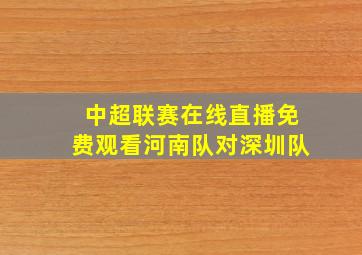 中超联赛在线直播免费观看河南队对深圳队